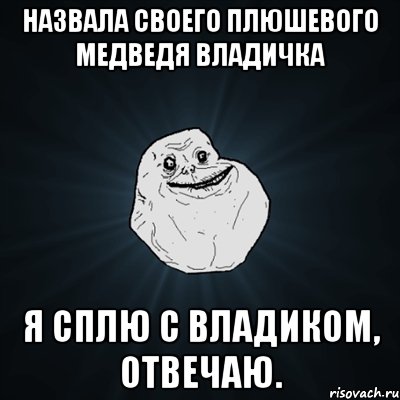 НАЗВАЛА СВОЕГО ПЛЮШЕВОГО МЕДВЕДЯ ВЛАДИЧКА

Я СПЛЮ С ВЛАДИКОМ, ОТВЕЧАЮ.

risovach.ru